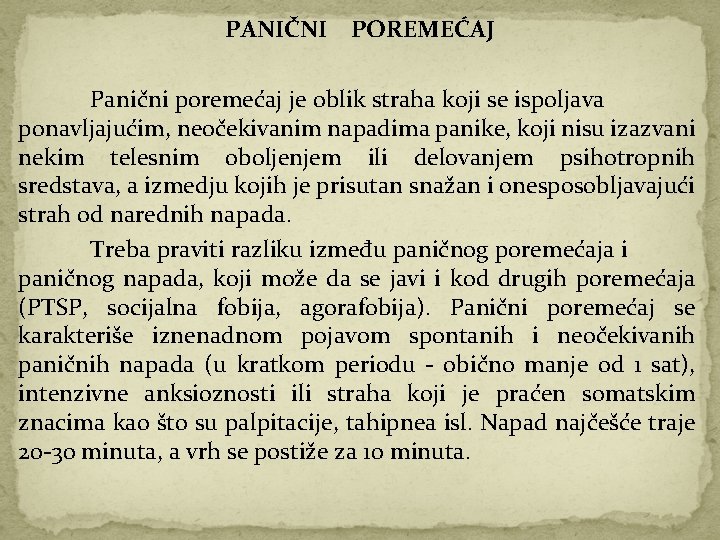 PANIČNI POREMEĆAJ

Panični poremećaj je oblik straha koji se ispoljava ponavljajućim, neočekivanim napadima panike, koji nisu izazvani nekim telesnim oboljenjem ili delovanjem psihotropnih sredstava, a izmedju kojih je prisutan snažan i onesposobljavajući strah od narednih napada.

Treba praviti razliku između paničnog poremećaja i paničnog napada, koji može da se javi i kod drugih poremećaja (PTSP, socijalna fobija, agorafobija). Panični poremećaj se karakteriše iznenadnom pojavom spontanih i neočekivanih paničnih napada (u kratkom periodu - obično manje od 1 sat), intenzivne anksioznosti ili straha koji je praćen somatskim znacima kao što su palpitacije, tahipnea isl. Napad najčešće traje 20-30 minuta, a vrh se postiže za 10 minuta.